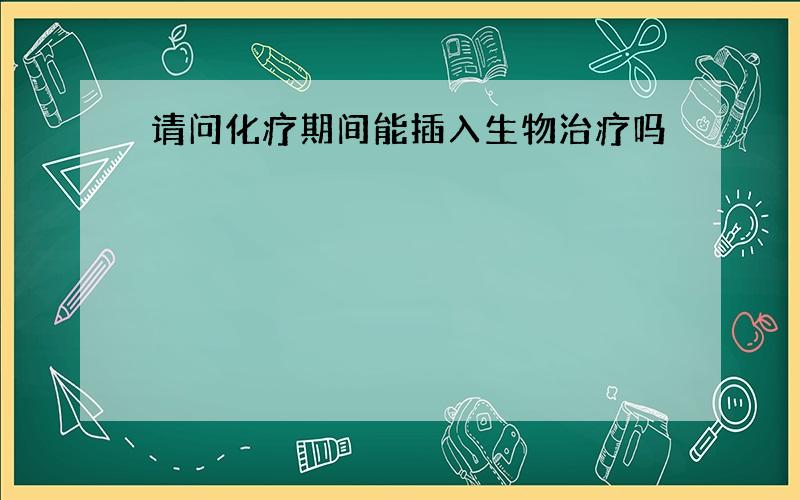 请问化疗期间能插入生物治疗吗